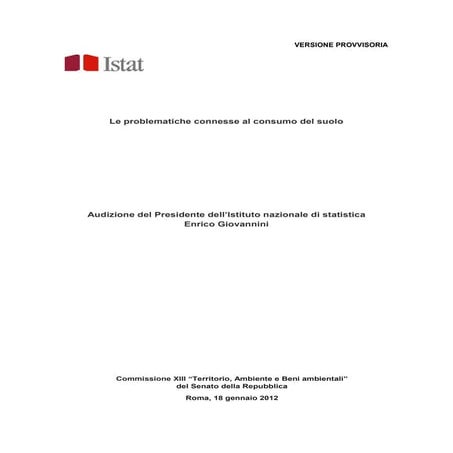 VERSIONE PROVVISORIA

Istat

Le problematiche connesse al consumo del suolo

Audizione del Presidente dell'Istituto nazionale di statistica
Enrico Giovannini

Commissione XIII "Territorio, Ambiente e Beni ambientali"
del Senato della Repubblica

Roma, 18 gennaio 2012